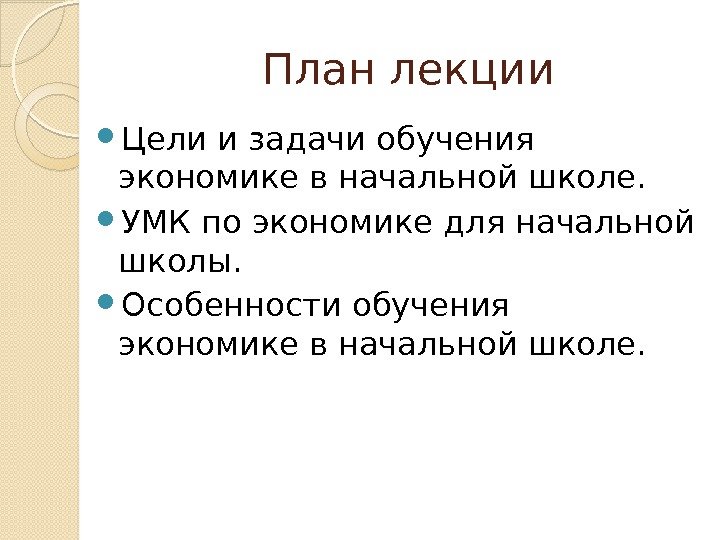 План лекции

• Цели и задачи обучения экономике в начальной школе.
• УМК по экономике для начальной школы.
• Особенности обучения экономике в начальной школе.